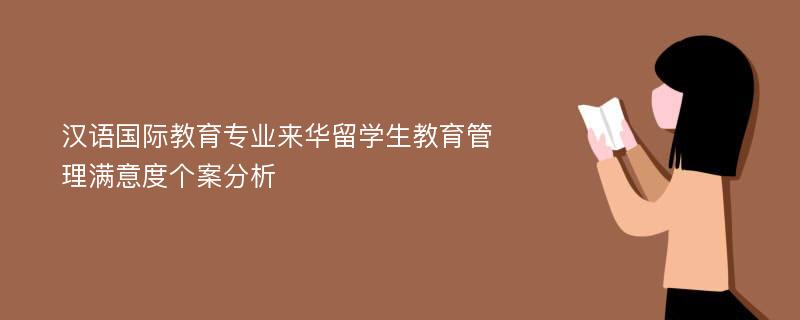 汉语国际教育专业来华留学生教育管理满意度个案分析